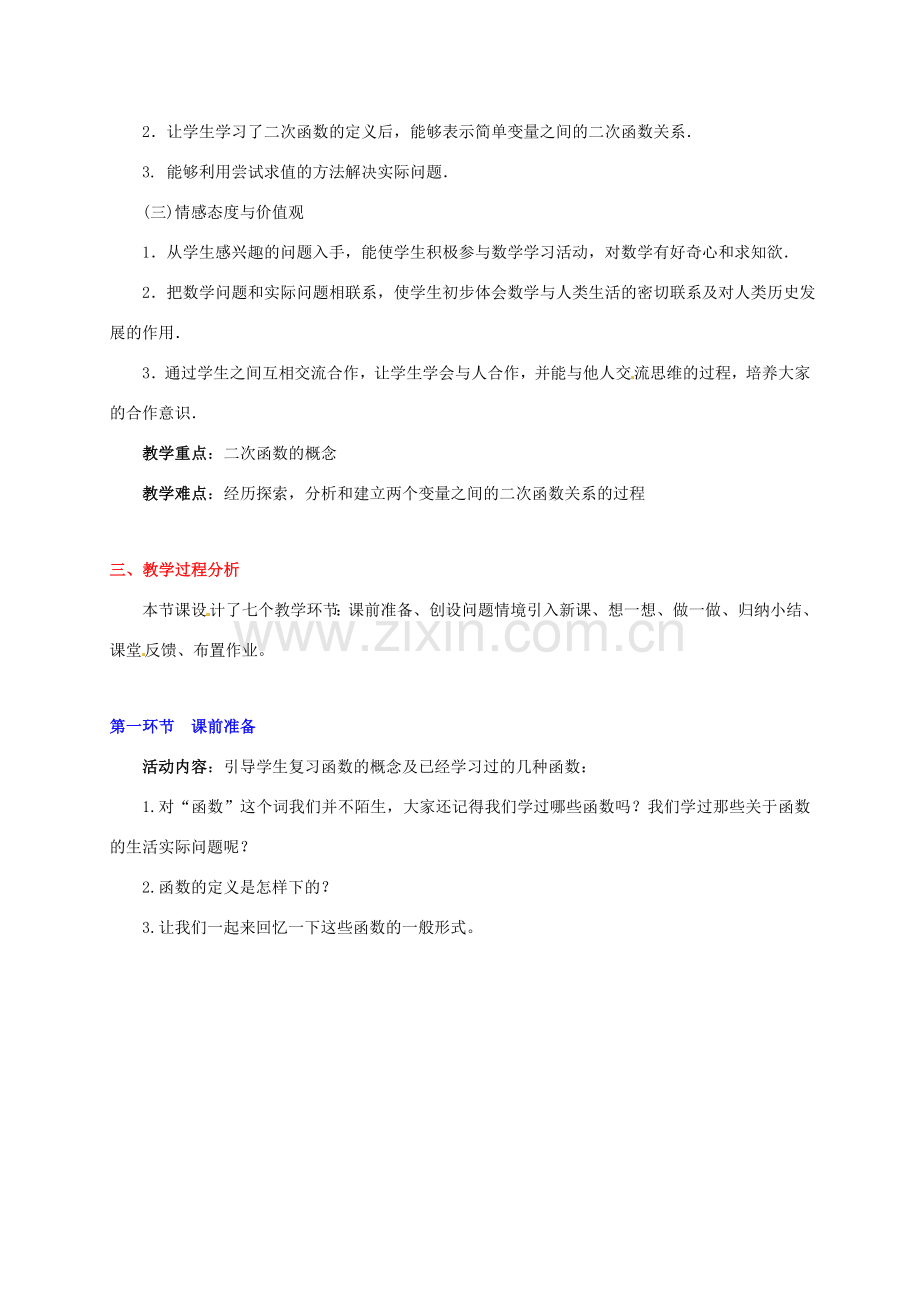 2．让学生学习了二次函数的定义后，能够表示简单变量之间的二次函数关系．

3. 能够利用尝试求值的方法解决实际问题．

(三)情感态度与价值观

1．从学生感兴趣的问题入手，能使学生积极参与数学学习活动，对数学有好奇心和求知欲．

2．把数学问题和实际问题相联系，使学生初步体会数学与人类生活的密切联系及对人类历史发展的作用．

3．通过学生之间互相交流合作，让学生学会与人合作，并能与他人交流思维的过程，培养大家的合作意识．

教学重点：二次函数的概念

教学难点：经历探索，分析和建立两个变量之间的二次函数关系的过程

三、教学过程分析

本节课设计了七个教学环节：课前准备、创设问题情境引入新课、想一想、做一做、归纳小结、课堂反馈、布置作业。

www.zixin.com.cn

第一环节　课前准备

活动内容：引导学生复习函数的概念及已经学习过的几种函数：

1.对“函数”这个词我们并不陌生，大家还记得我们学过哪些函数吗？我们学过那些关于函数的生活实际问题呢？

2.函数的定义是怎样下的？

3.让我们一起来回忆一下这些函数的一般形式。